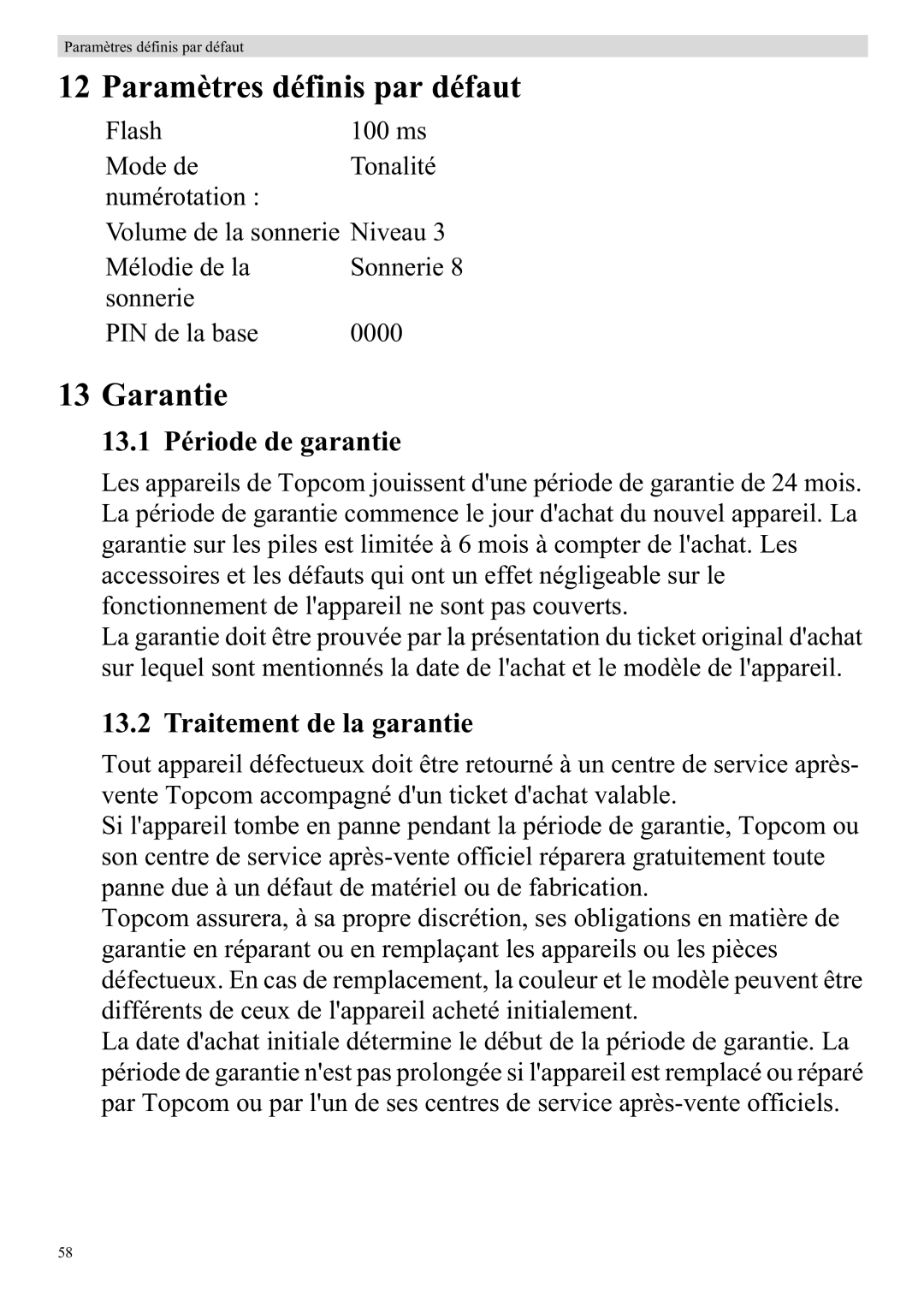 Paramètres définis par défaut

12 Paramètres définis par défaut

| | |
|---|---|
| Flash | 100 ms |
| Mode de numérotation : | Tonalité |
| Volume de la sonnerie | Niveau 3 |
| Mélodie de la sonnerie | Sonnerie 8 |
| PIN de la base | 0000 |

13 Garantie

13.1 Période de garantie

Les appareils de Topcom jouissent d'une période de garantie de 24 mois. La période de garantie commence le jour d'achat du nouvel appareil. La garantie sur les piles est limitée à 6 mois à compter de l'achat. Les accessoires et les défauts qui ont un effet négligeable sur le fonctionnement de l'appareil ne sont pas couverts.
La garantie doit être prouvée par la présentation du ticket original d'achat sur lequel sont mentionnés la date de l'achat et le modèle de l'appareil.

13.2 Traitement de la garantie

Tout appareil défectueux doit être retourné à un centre de service après-vente Topcom accompagné d'un ticket d'achat valable.
Si l'appareil tombe en panne pendant la période de garantie, Topcom ou son centre de service après-vente officiel réparera gratuitement toute panne due à un défaut de matériel ou de fabrication.
Topcom assurera, à sa propre discrétion, ses obligations en matière de garantie en réparant ou en remplaçant les appareils ou les pièces défectueux. En cas de remplacement, la couleur et le modèle peuvent être différents de ceux de l'appareil acheté initialement.
La date d'achat initiale détermine le début de la période de garantie. La période de garantie n'est pas prolongée si l'appareil est remplacé ou réparé par Topcom ou par l'un de ses centres de service après-vente officiels.

58